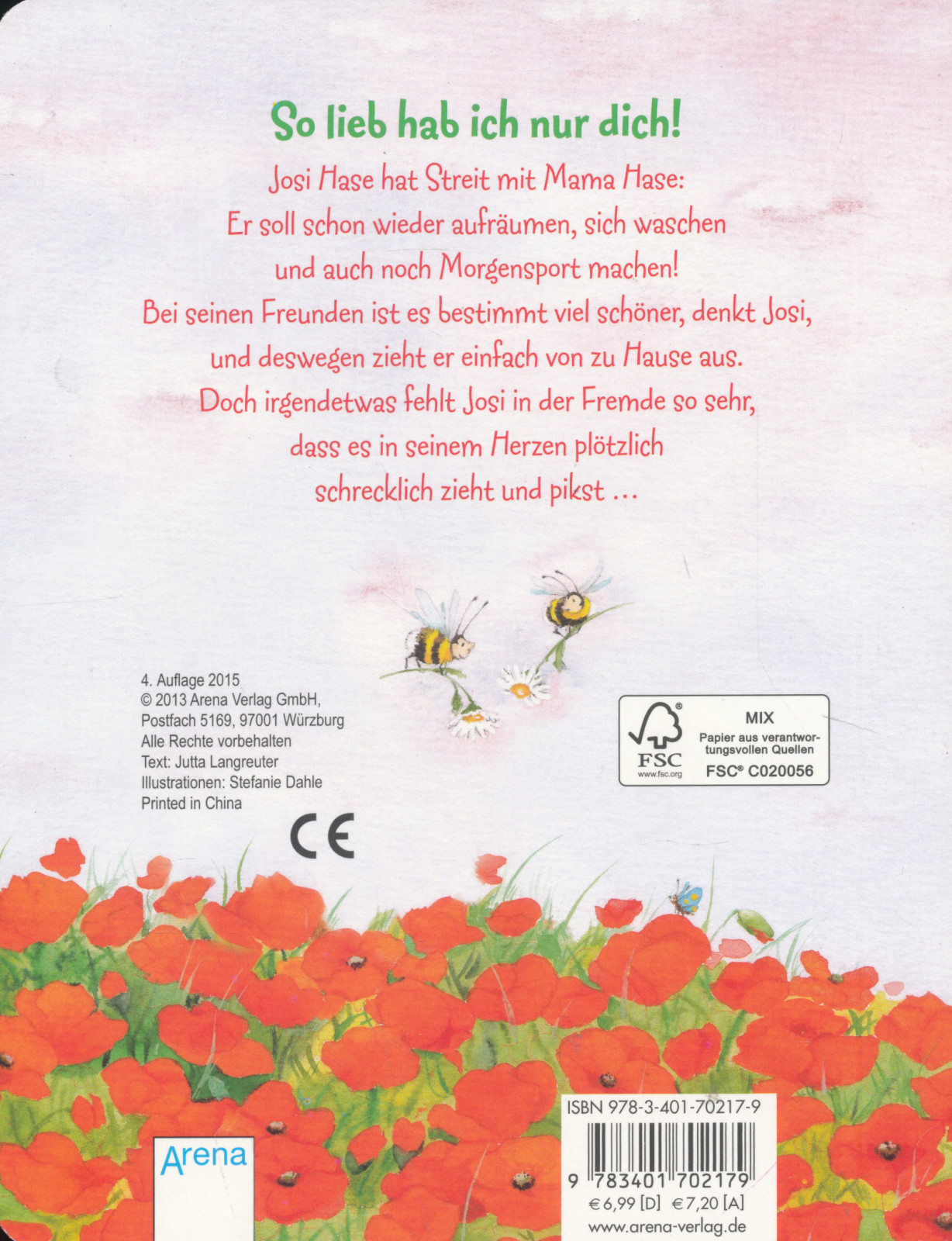 So lieb hab ich nur dich!

Josi Hase hat Streit mit Mama Hase: Er soll schon wieder aufräumen, sich waschen und auch noch Morgensport machen! Bei seinen Freunden ist es bestimmt viel schöner, denkt Josi, und deswegen zieht er einfach von zu Hause aus. Doch irgendetwas fehlt Josi in der Fremde so sehr, dass es in seinem Herzen plötzlich schrecklich zieht und pikst ...

4. Auflage 2015
© 2013 Arena Verlag GmbH,
Postfach 5169, 97001 Würzburg
Alle Rechte vorbehalten
Text: Jutta Langreuter
Illustrationen: Stefanie Dahle
Printed in China

CE

FSC
www.fsc.org
MIX
Papier aus verantwortungsvollen Quellen
FSC® C020056

Arena

ISBN 978-3-401-70217-9
9 783401 702179
€ 6,99 [D] € 7,20 [A]
www.arena-verlag.de